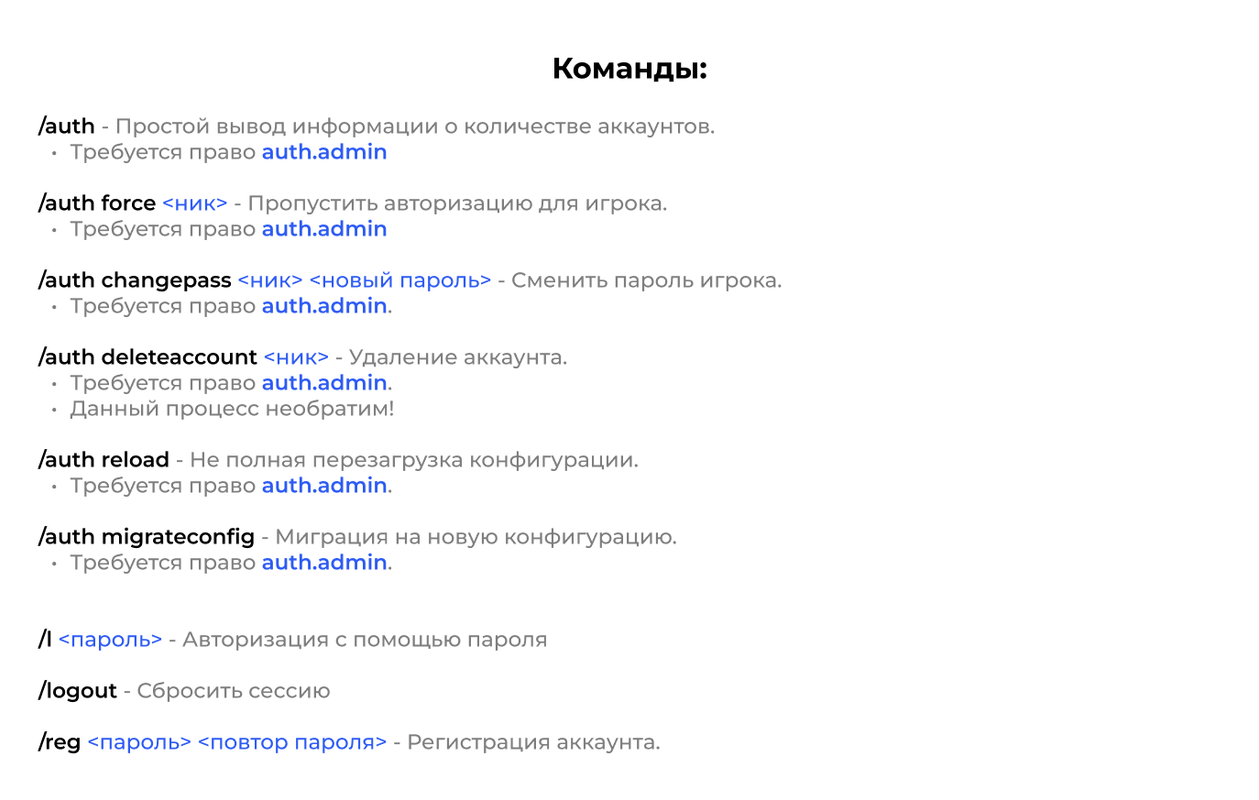 Команды:

/auth - Простой вывод информации о количестве аккаунтов.
• Требуется право auth.admin

/auth force <ник> - Пропустить авторизацию для игрока.
• Требуется право auth.admin

/auth changepass <ник> <новый пароль> - Сменить пароль игрока.
• Требуется право auth.admin.

/auth deleteaccount <ник> - Удаление аккаунта.
• Требуется право auth.admin.
• Данный процесс необратим!

/auth reload - Не полная перезагрузка конфигурации.
• Требуется право auth.admin.

/auth migrateconfig - Миграция на новую конфигурацию.
• Требуется право auth.admin.

/l <пароль> - Авторизация с помощью пароля

/logout - Сбросить сессию

/reg <пароль> <повтор пароля> - Регистрация аккаунта.